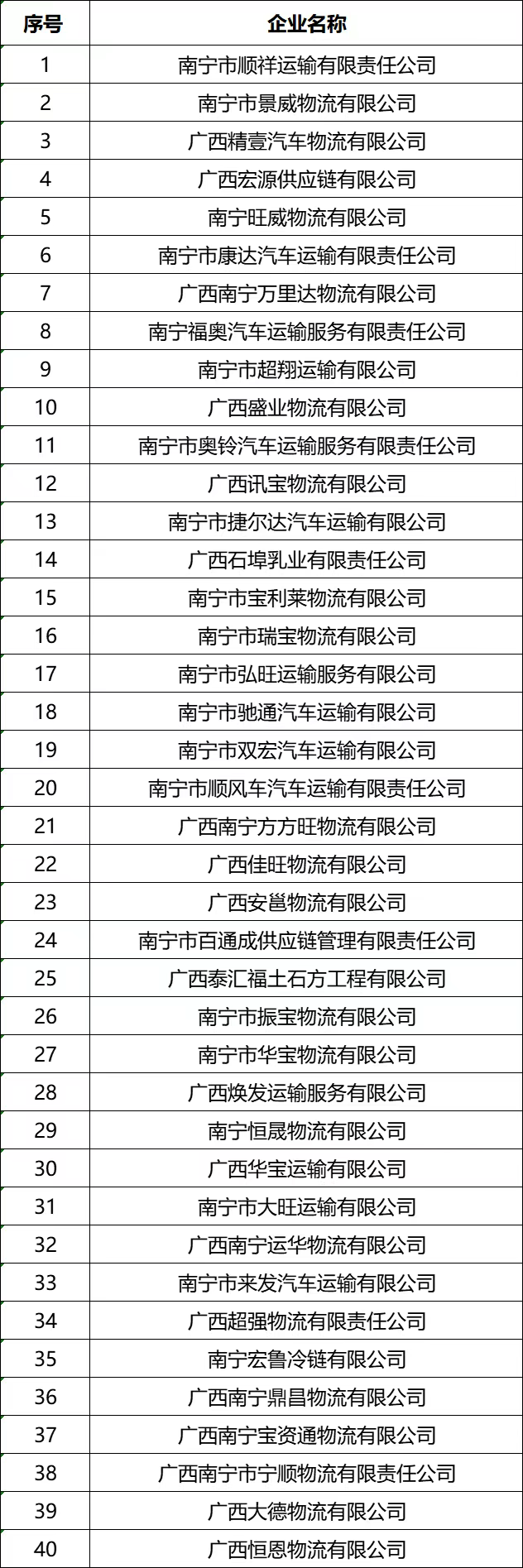 | 序号 | 企业名称 |
|---|---|
| 1 | 南宁市顺祥运输有限责任公司 |
| 2 | 南宁市景威物流有限公司 |
| 3 | 广西精壹汽车物流有限公司 |
| 4 | 广西宏源供应链有限公司 |
| 5 | 南宁旺威物流有限公司 |
| 6 | 南宁市康达汽车运输有限责任公司 |
| 7 | 广西南宁万里达物流有限公司 |
| 8 | 南宁福奥汽车运输服务有限责任公司 |
| 9 | 南宁市超翔运输有限公司 |
| 10 | 广西盛业物流有限公司 |
| 11 | 南宁市奥铃汽车运输服务有限责任公司 |
| 12 | 广西讯宝物流有限公司 |
| 13 | 南宁市捷尔达汽车运输有限公司 |
| 14 | 广西石埠乳业有限责任公司 |
| 15 | 南宁市宝利莱物流有限公司 |
| 16 | 南宁市瑞宝物流有限公司 |
| 17 | 南宁市弘旺运输服务有限公司 |
| 18 | 南宁市驰通汽车运输有限公司 |
| 19 | 南宁市双宏汽车运输有限公司 |
| 20 | 南宁市顺风车汽车运输有限责任公司 |
| 21 | 广西南宁方方旺物流有限公司 |
| 22 | 广西佳旺物流有限公司 |
| 23 | 广西安邕物流有限公司 |
| 24 | 南宁市百通成供应链管理有限责任公司 |
| 25 | 广西泰汇福土石方工程有限公司 |
| 26 | 南宁市振宝物流有限公司 |
| 27 | 南宁市华宝物流有限公司 |
| 28 | 广西焕发运输服务有限公司 |
| 29 | 南宁恒晟物流有限公司 |
| 30 | 广西华宝运输有限公司 |
| 31 | 南宁市大旺运输有限公司 |
| 32 | 广西南宁运华物流有限公司 |
| 33 | 南宁市来发汽车运输有限公司 |
| 34 | 广西超强物流有限责任公司 |
| 35 | 南宁宏鲁冷链有限公司 |
| 36 | 广西南宁鼎昌物流有限公司 |
| 37 | 广西南宁宝资通物流有限公司 |
| 38 | 广西南宁市宁顺物流有限责任公司 |
| 39 | 广西大德物流有限公司 |
| 40 | 广西恒恩物流有限公司 |